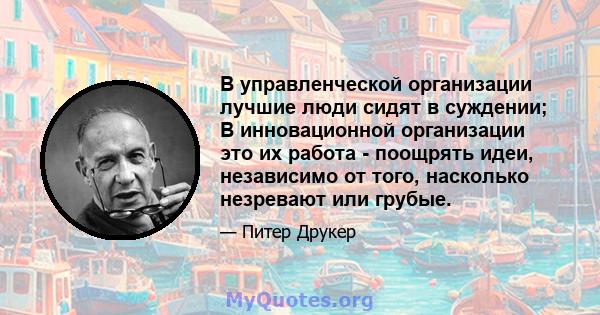 В управленческой организации лучшие люди сидят в суждении; В инновационной организации это их работа - поощрять идеи, независимо от того, насколько незревают или грубые.

— Питер Друкер

MyQuotes.org